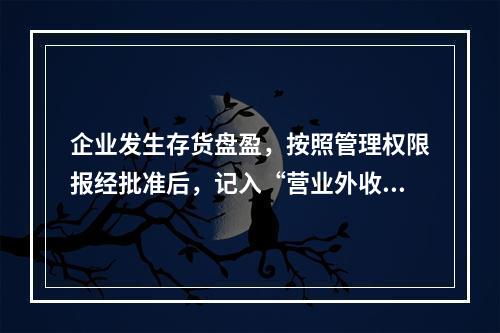 企业发生存货盘盈，按照管理权限报经批准后，记入“营业外收...